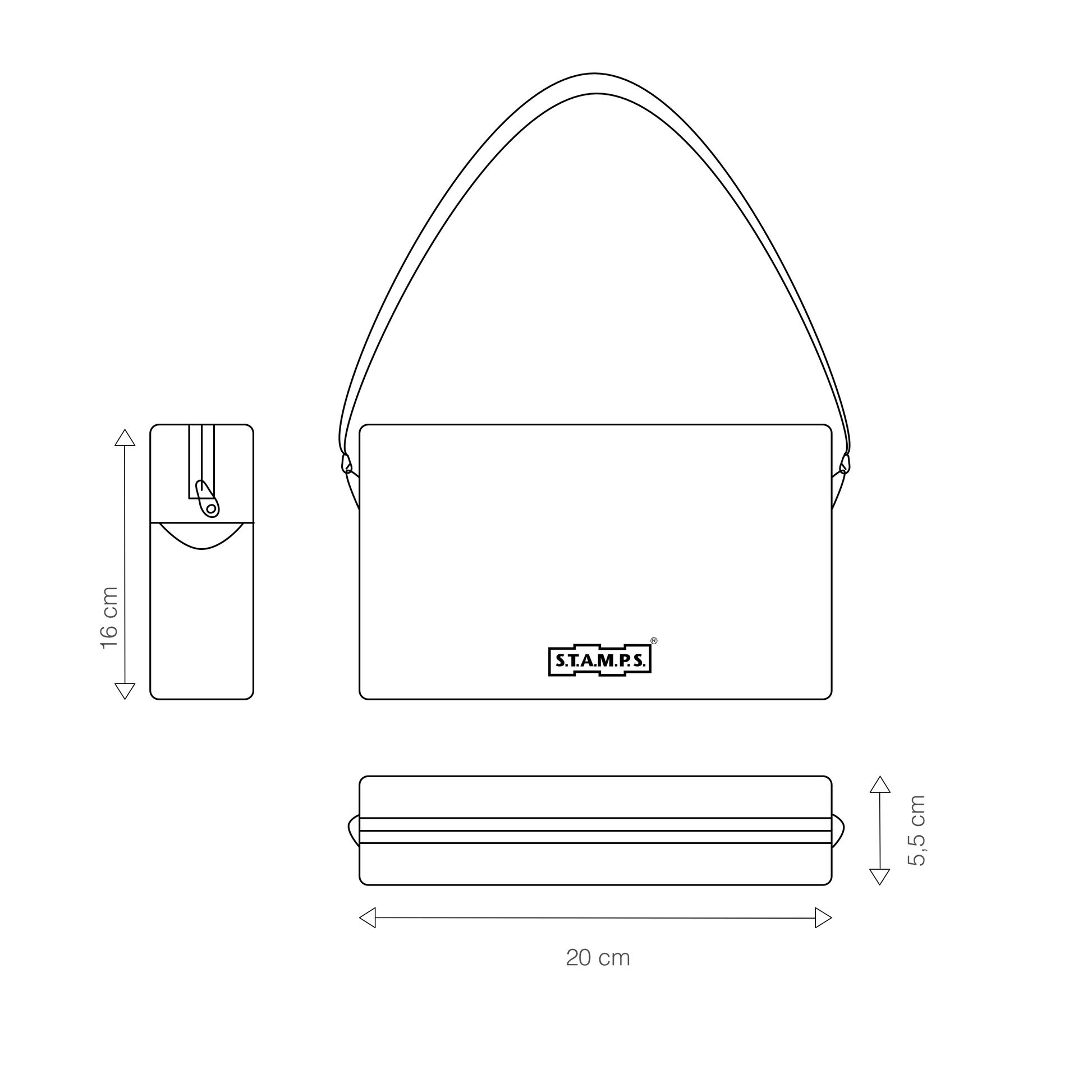 16 cm

S.T.A.M.P.S.®

5,5 cm

20 cm